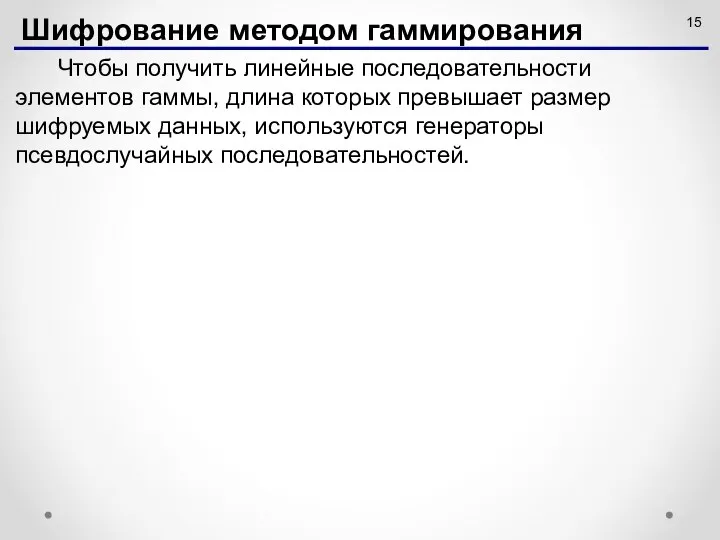 Шифрование методом гаммирования

15

Чтобы получить линейные последовательности элементов гаммы, длина которых превышает размер шифруемых данных, используются генераторы псевдослучайных последовательностей.